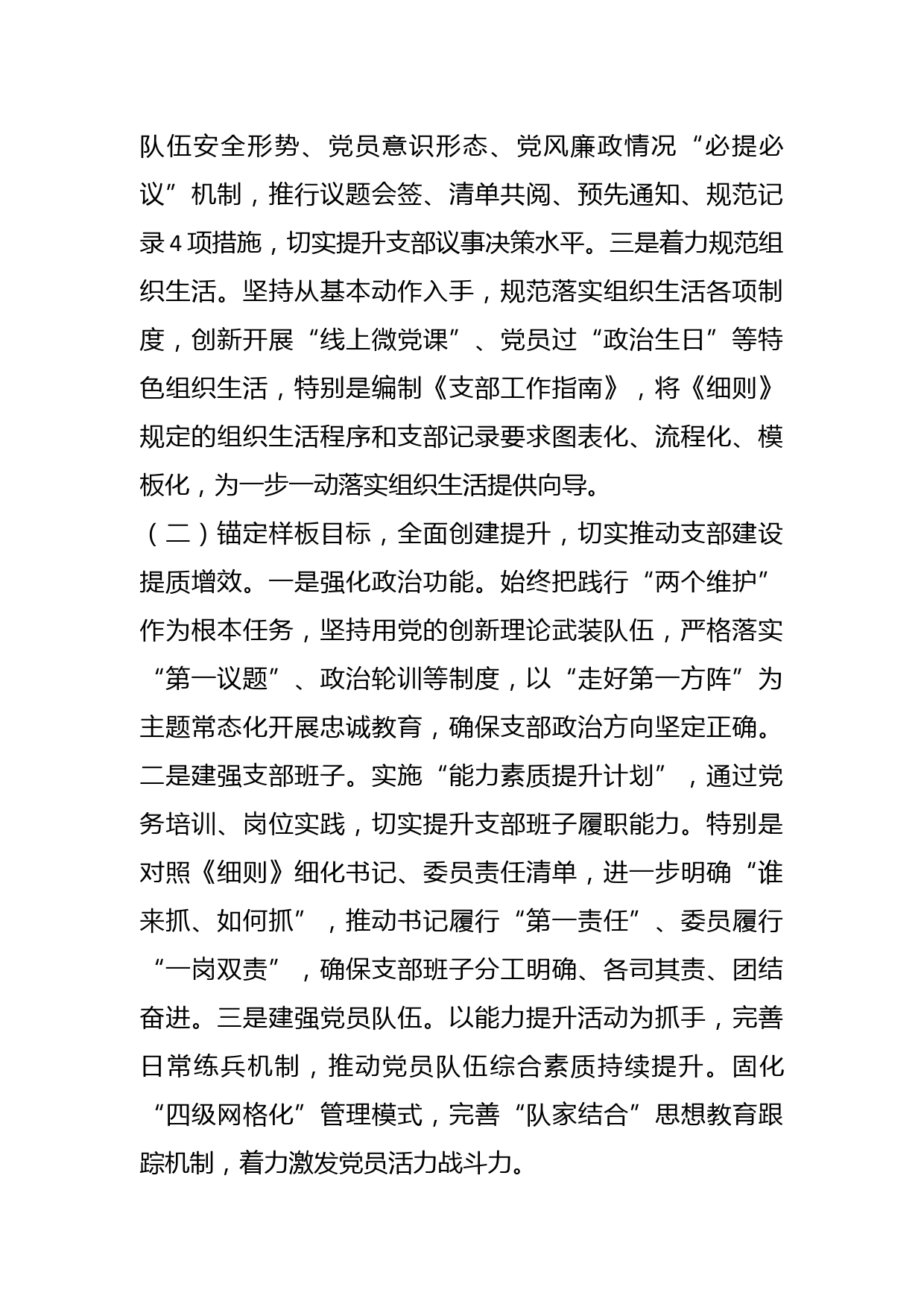 队伍安全形势、党员意识形态、党风廉政情况“必提必议”机制，推行议题会签、清单共阅、预先通知、规范记录4项措施，切实提升支部议事决策水平。三是着力规范组织生活。坚持从基本动作入手，规范落实组织生活各项制度，创新开展“线上微党课”、党员过“政治生日”等特色组织生活，特别是编制《支部工作指南》，将《细则》规定的组织生活程序和支部记录要求图表化、流程化、模板化，为一步一动落实组织生活提供向导。

（二）锚定样板目标，全面创建提升，切实推动支部建设提质增效。一是强化政治功能。始终把践行“两个维护”作为根本任务，坚持用党的创新理论武装队伍，严格落实“第一议题”、政治轮训等制度，以“走好第一方阵”为主题常态化开展忠诚教育，确保支部政治方向坚定正确。二是建强支部班子。实施“能力素质提升计划”，通过党务培训、岗位实践，切实提升支部班子履职能力。特别是对照《细则》细化书记、委员责任清单，进一步明确“谁来抓、如何抓”，推动书记履行“第一责任”、委员履行“一岗双责”，确保支部班子分工明确、各司其责、团结奋进。三是建强党员队伍。以能力提升活动为抓手，完善日常练兵机制，推动党员队伍综合素质持续提升。固化“四级网格化”管理模式，完善“队家结合”思想教育跟踪机制，着力激发党员活力战斗力。